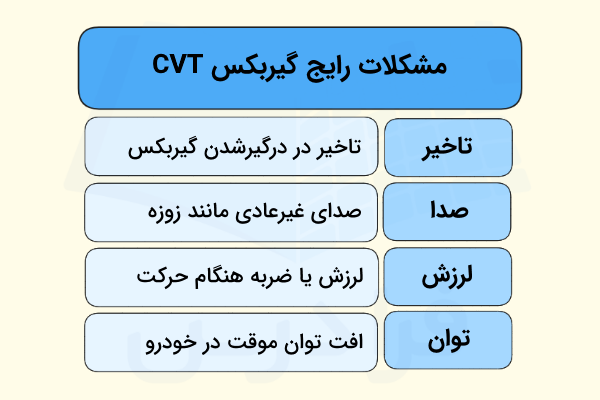 مشکلات رایج گیربکس CVT

| تاخیر | تاخیر در درگیرشدن گیربکس |
|---|---|
| صدا | صدای غیرعادی مانند زوزه |
| لرزش | لرزش یا ضربه هنگام حرکت |
| توان | افت توان موقت در خودرو |